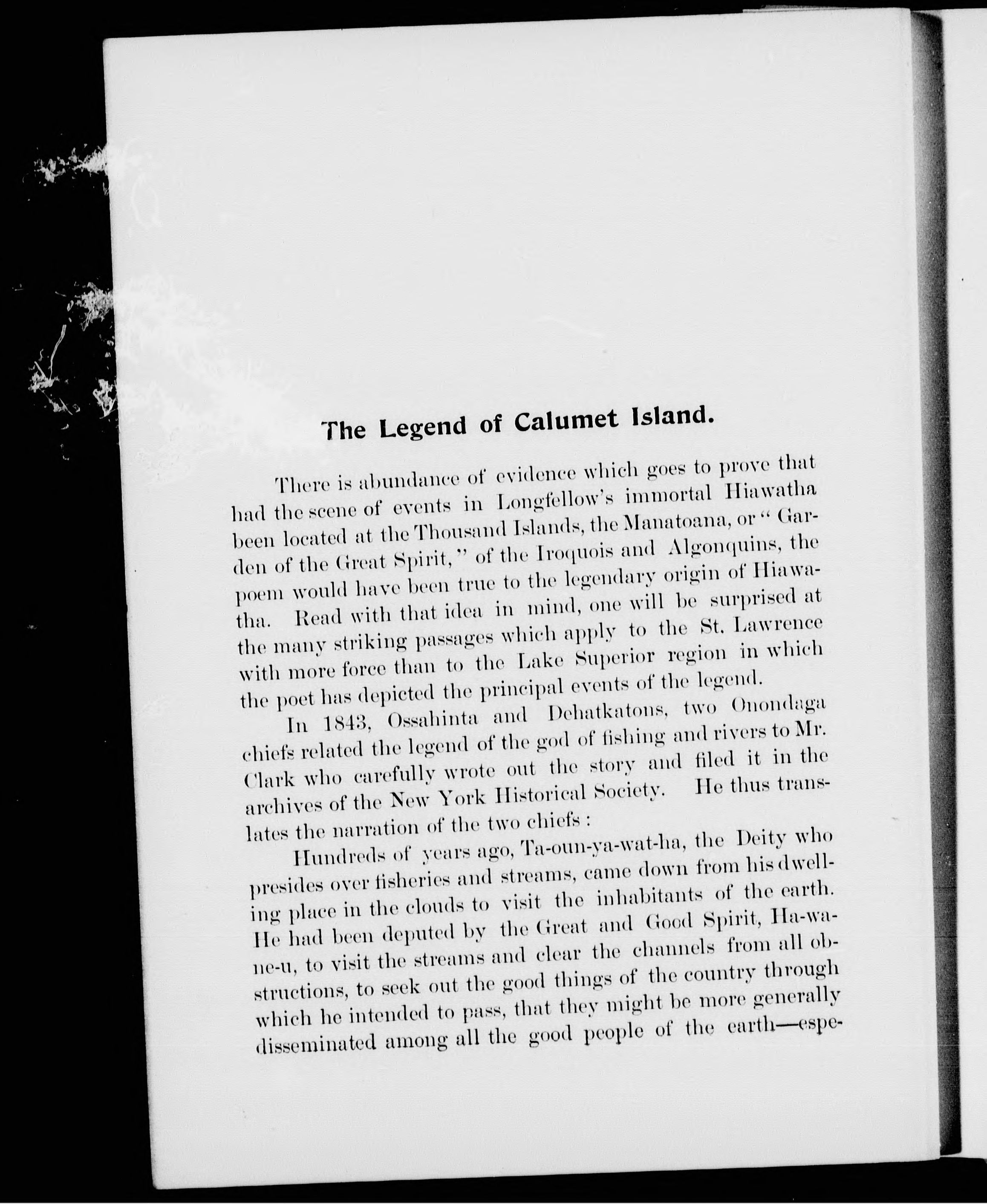 The Legend of Calumet Island.

There is abundance of evidence which goes to prove that had the scene of events in Longfellow's immortal Hiawatha been located at the Thousand Islands, the Manatoana, or "Garden of the Great Spirit," of the Iroquois and Algonquins, the poem would have been true to the legendary origin of Hiawatha. Read with that idea in mind, one will be surprised at the many striking passages which apply to the St. Lawrence with more force than to the Lake Superior region in which the poet has depicted the principal events of the legend.

In 1843, Ossahinta and Dehatkatons, two Onondaga chiefs related the legend of the god of fishing and rivers to Mr. Clark who carefully wrote out the story and filed it in the archives of the New York Historical Society. He thus translates the narration of the two chiefs:

Hundreds of years ago, Ta-oun-ya-wat-ha, the Deity who presides over fisheries and streams, came down from his dwelling place in the clouds to visit the inhabitants of the earth. He had been deputed by the Great and Good Spirit, Ha-wa-ne-u, to visit the streams and clear the channels from all obstructions, to seek out the good things of the country through which he intended to pass, that they might be more generally disseminated among all the good people of the earth—espe-